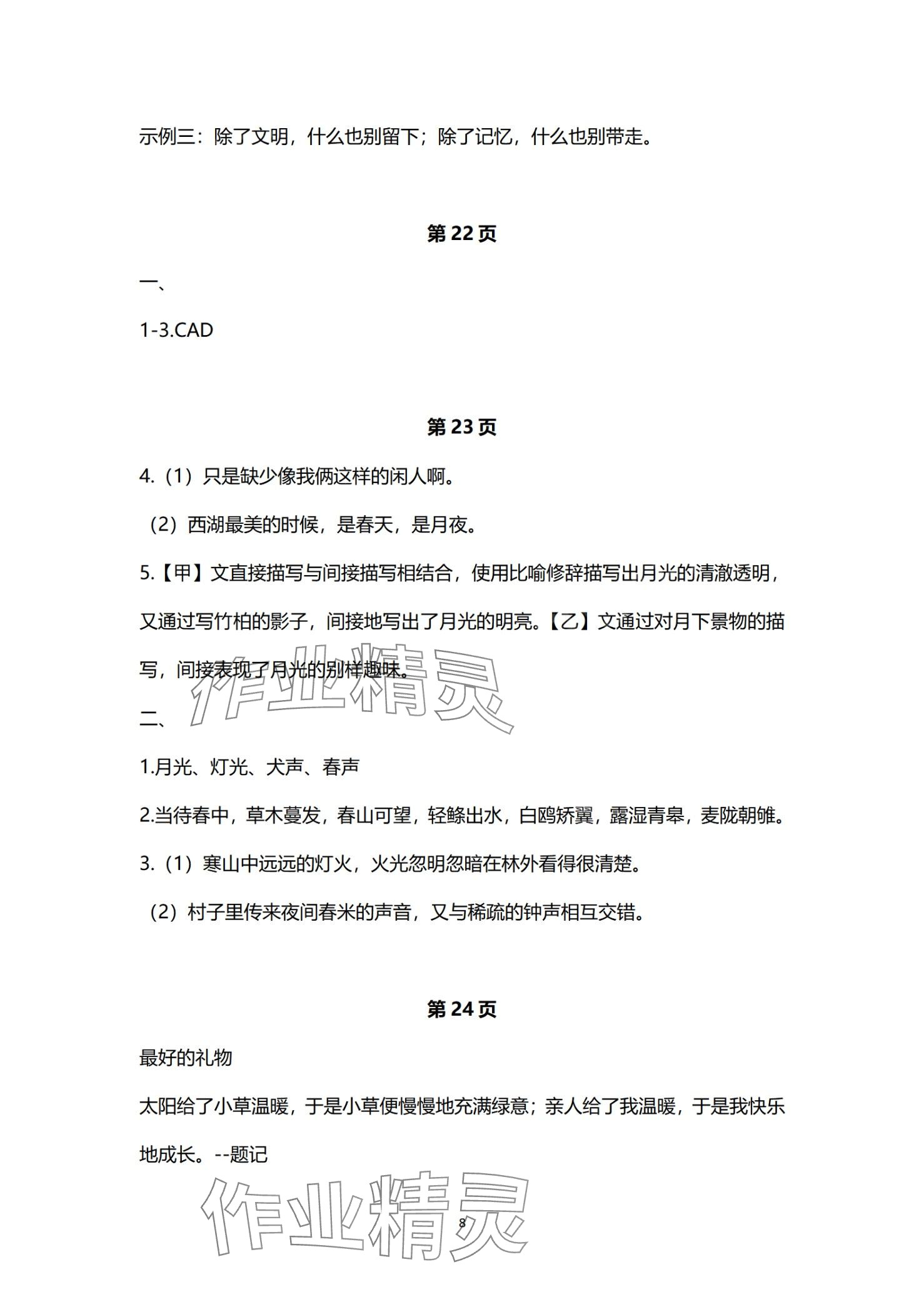 示例三：除了文明，什么也别留下；除了记忆，什么也别带走。

第 22 页

一、

1-3.CAD

第 23 页

4.（1）只是缺少像我俩这样的闲人啊。

（2）西湖最美的时候，是春天，是月夜。

5.【甲】文直接描写与间接描写相结合，使用比喻修辞描写出月光的清澈透明，又通过写竹柏的影子，间接地写出了月光的明亮。【乙】文通过对月下景物的描写，间接表现了月光的别样趣味。

作业精灵

二、

1.月光、灯光、犬声、舂声

2.当待春中，草木蔓发，春山可望，轻鲦出水，白鸥矫翼，露湿青皋，麦陇朝雊。

3.（1）寒山中远远的灯火，火光忽明忽暗在林外看得很清楚。

（2）村子里传来夜间舂米的声音，又与稀疏的钟声相互交错。

第 24 页

最好的礼物

太阳给了小草温暖，于是小草便慢慢地充满绿意；亲人给了我温暖，于是我快乐地成长。--题记

作业精灵

8